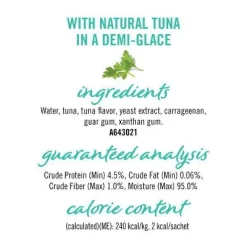 WITH NATURAL TUNA IN A DEMI-GLACE

ingredients

Water, tuna, tuna flavor, yeast extract, carrageenan, guar gum, xanthan gum.

A643021

guaranteed analysis

Crude Protein (Min) 4.5%, Crude Fat (Min) 0.06%, Crude Fiber (Max) 1.0%, Moisture (Max) 95.0%

calorie content

(calculated)(ME): 240 kcal/kg, 2 kcal/sachet